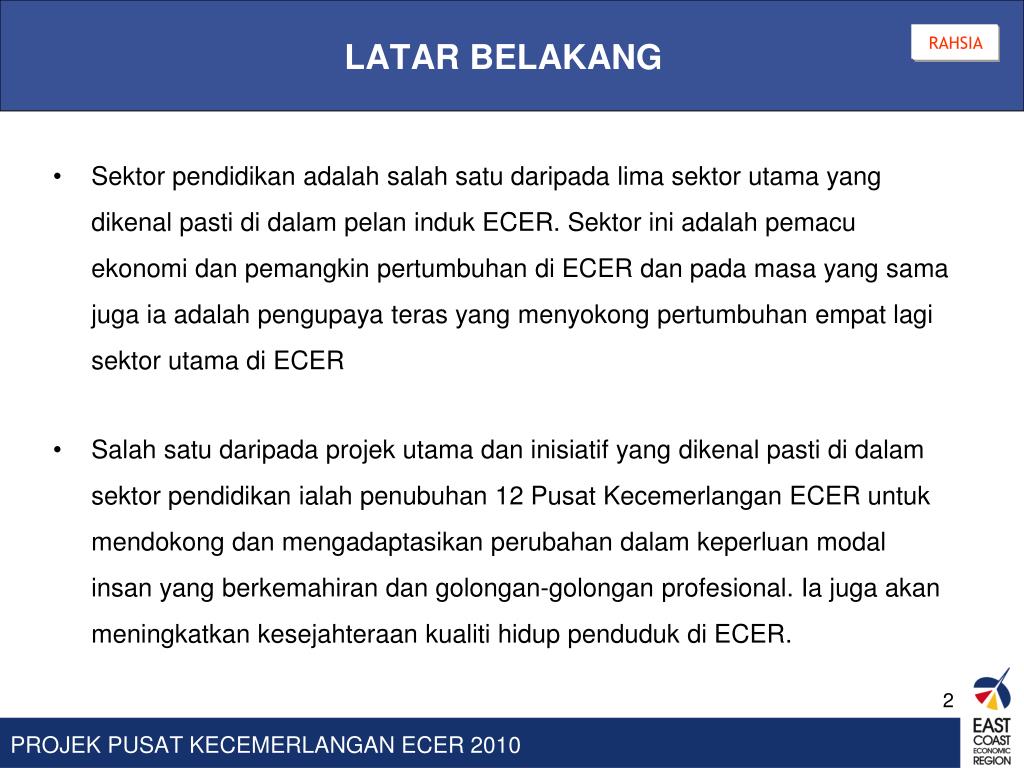 LATAR BELAKANG

RAHSIA

• Sektor pendidikan adalah salah satu daripada lima sektor utama yang dikenal pasti di dalam pelan induk ECER. Sektor ini adalah pemacu ekonomi dan pemangkin pertumbuhan di ECER dan pada masa yang sama juga ia adalah pengupaya teras yang menyokong pertumbuhan empat lagi sektor utama di ECER

• Salah satu daripada projek utama dan inisiatif yang dikenal pasti di dalam sektor pendidikan ialah penubuhan 12 Pusat Kecemerlangan ECER untuk mendokong dan mengadaptasikan perubahan dalam keperluan modal insan yang berkemahiran dan golongan-golongan profesional. Ia juga akan meningkatkan kesejahteraan kualiti hidup penduduk di ECER.

2

PROJEK PUSAT KECEMERLANGAN ECER 2010

EAST COAST ECONOMIC REGION